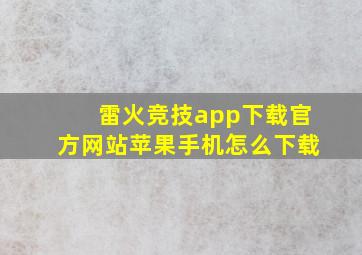 雷火竞技app下载官方网站苹果手机怎么下载